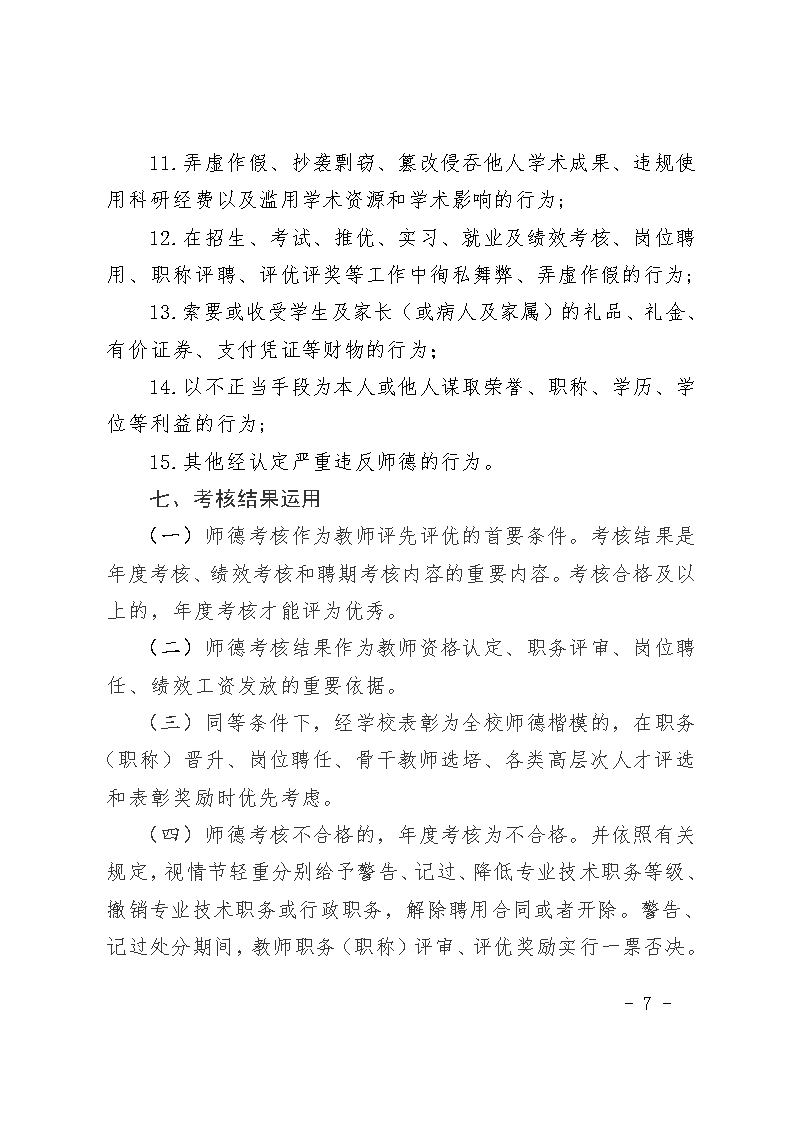 11.弄虚作假、抄袭剽窃、篡改侵吞他人学术成果、违规使用科研经费以及滥用学术资源和学术影响的行为；

12.在招生、考试、推优、实习、就业及绩效考核、岗位聘用、职称评聘、评优评奖等工作中徇私舞弊、弄虚作假的行为；

13.索要或收受学生及家长（或病人及家属）的礼品、礼金、有价证券、支付凭证等财物的行为；

14.以不正当手段为本人或他人谋取荣誉、职称、学历、学位等利益的行为；

15.其他经认定严重违反师德的行为。

七、考核结果运用

（一）师德考核作为教师评先评优的首要条件。考核结果是年度考核、绩效考核和聘期考核内容的重要内容。考核合格及以上的，年度考核才能评为优秀。

（二）师德考核结果作为教师资格认定、职务评审、岗位聘任、绩效工资发放的重要依据。

（三）同等条件下，经学校表彰为全校师德楷模的，在职务（职称）晋升、岗位聘任、骨干教师选培、各类高层次人才评选和表彰奖励时优先考虑。

（四）师德考核不合格的，年度考核为不合格。并依照有关规定，视情节轻重分别给予警告、记过、降低专业技术职务等级、撤销专业技术职务或行政职务，解除聘用合同或者开除。警告、记过处分期间，教师职务（职称）评审、评优奖励实行一票否决。

- 7 -